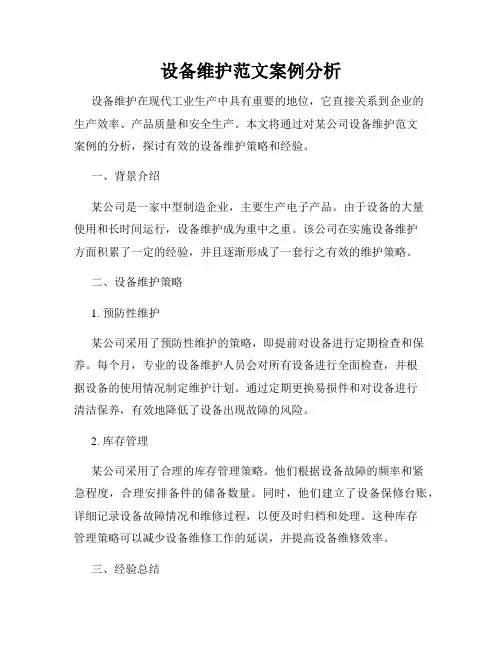 设备维护范文案例分析

设备维护在现代工业生产中具有重要的地位，它直接关系到企业的生产效率、产品质量和安全生产。本文将通过对某公司设备维护范文案例的分析，探讨有效的设备维护策略和经验。

一、背景介绍

某公司是一家中型制造企业，主要生产电子产品。由于设备的大量使用和长时间运行，设备维护成为重中之重。该公司在实施设备维护方面积累了一定的经验，并且逐渐形成了一套行之有效的维护策略。

二、设备维护策略

1. 预防性维护

某公司采用了预防性维护的策略，即提前对设备进行定期检查和保养。每个月，专业的设备维护人员会对所有设备进行全面检查，并根据设备的使用情况制定维护计划。通过定期更换易损件和对设备进行清洁保养，有效地降低了设备出现故障的风险。

2. 库存管理

某公司采用了合理的库存管理策略。他们根据设备故障的频率和紧急程度，合理安排备件的储备数量。同时，他们建立了设备保修台账，详细记录设备故障情况和维修过程，以便及时归档和处理。这种库存管理策略可以减少设备维修工作的延误，并提高设备维修效率。

三、经验总结